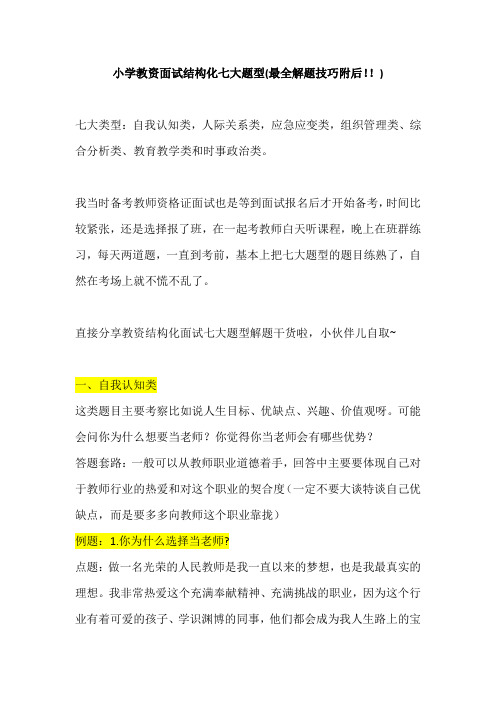 小学教资面试结构化七大题型(最全解题技巧附后！！)

七大类型：自我认知类，人际关系类，应急应变类，组织管理类、综合分析类、教育教学类和时事政治类。

我当时备考教师资格证面试也是等到面试报名后才开始备考，时间比较紧张，还是选择报了班，在一起考教师白天听课程，晚上在班群练习，每天两道题，一直到考前，基本上把七大题型的题目练熟了，自然在考场上就不慌不乱了。

直接分享教资结构化面试七大题型解题干货啦，小伙伴儿自取~

一、自我认知类

这类题目主要考察比如说人生目标、优缺点、兴趣、价值观呀。可能会问你为什么想要当老师？你觉得你当老师会有哪些优势？

答题套路：一般可以从教师职业道德着手，回答中主要要体现自己对于教师行业的热爱和对这个职业的契合度（一定不要大谈特谈自己优缺点，而是要多多向教师这个职业靠拢）

例题：1.你为什么选择当老师?

点题：做一名光荣的人民教师是我一直以来的梦想，也是我最真实的理想。我非常热爱这个充满奉献精神、充满挑战的职业，因为这个行业有着可爱的孩子、学识渊博的同事，他们都会成为我人生路上的宝